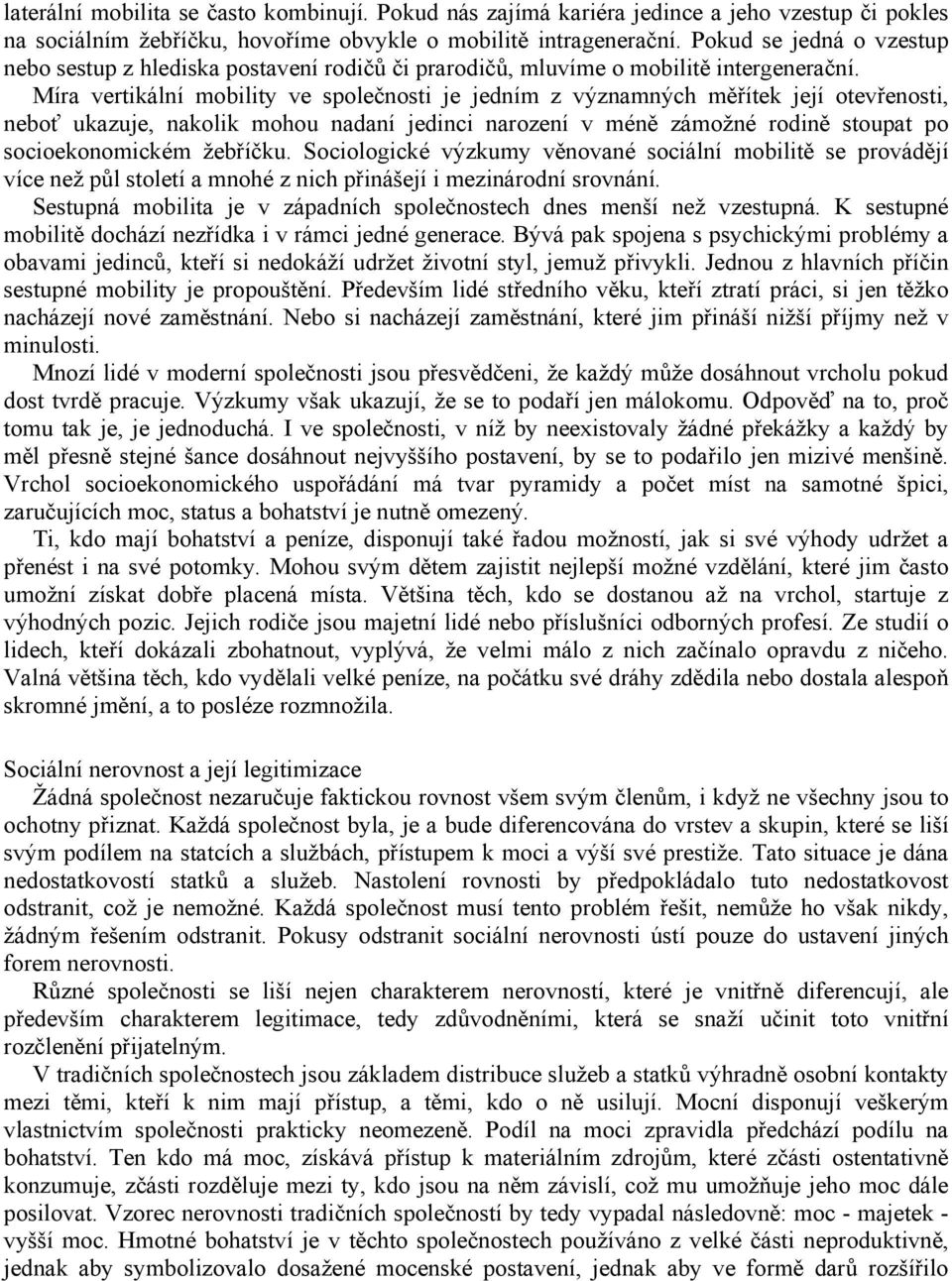 laterální mobilita se často kombinují. Pokud nás zajímá kariéra jedince a jeho vzestup či pokles na sociálním žebříčku, hovoříme obvykle o mobilitě intragenerační. Pokud se jedná o vzestup nebo sestup z hlediska postavení rodičů či prarodičů, mluvíme o mobilitě intergenerační.

Míra vertikální mobility ve společnosti je jedním z významných měřítek její otevřenosti, neboť ukazuje, nakolik mohou nadaní jedinci narození v méně zámožné rodině stoupat po socioekonomickém žebříčku. Sociologické výzkumy věnované sociální mobilitě se provádějí více než půl století a mnohé z nich přinášejí i mezinárodní srovnání.

Sestupná mobilita je v západních společnostech dnes menší než vzestupná. K sestupné mobilitě dochází nezřídka i v rámci jedné generace. Bývá pak spojena s psychickými problémy a obavami jedinců, kteří si nedokáží udržet životní styl, jemuž přivykli. Jednou z hlavních příčin sestupné mobility je propouštění. Především lidé středního věku, kteří ztratí práci, si jen těžko nacházejí nové zaměstnání. Nebo si nacházejí zaměstnání, které jim přináší nižší příjmy než v minulosti.

Mnozí lidé v moderní společnosti jsou přesvědčeni, že každý může dosáhnout vrcholu pokud dost tvrdě pracuje. Výzkumy však ukazují, že se to podaří jen málokomu. Odpověď na to, proč tomu tak je, je jednoduchá. I ve společnosti, v níž by neexistovaly žádné překážky a každý by měl přesně stejné šance dosáhnout nejvyššího postavení, by se to podařilo jen mizivé menšině. Vrchol socioekonomického uspořádání má tvar pyramidy a počet míst na samotné špici, zaručujících moc, status a bohatství je nutně omezený.

Ti, kdo mají bohatství a peníze, disponují také řadou možností, jak si své výhody udržet a přenést i na své potomky. Mohou svým dětem zajistit nejlepší možné vzdělání, které jim často umožní získat dobře placená místa. Většina těch, kdo se dostanou až na vrchol, startuje z výhodných pozic. Jejich rodiče jsou majetní lidé nebo příslušníci odborných profesí. Ze studií o lidech, kteří dokázali zbohatnout, vyplývá, že velmi málo z nich začínalo opravdu z ničeho. Valná většina těch, kdo vydělali velké peníze, na počátku své dráhy zdědila nebo dostala alespoň skromné jmění, a to posléze rozmnožila.

Sociální nerovnost a její legitimizace

Žádná společnost nezaručuje faktickou rovnost všem svým členům, i když ne všechny jsou to ochotny přiznat. Každá společnost byla, je a bude diferencována do vrstev a skupin, které se liší svým podílem na statcích a službách, přístupem k moci a výší své prestiže. Tato situace je dána nedostatkovostí statků a služeb. Nastolení rovnosti by předpokládalo tuto nedostatkovost odstranit, což je nemožné. Každá společnost musí tento problém řešit, nemůže ho však nikdy, žádným řešením odstranit. Pokusy odstranit sociální nerovnosti ústí pouze do ustavení jiných forem nerovnosti.

Různé společnosti se liší nejen charakterem nerovností, které je vnitřně diferencují, ale především charakterem legitimace, tedy zdůvodněními, která se snaží učinit toto vnitřní rozčlenění přijatelným.

V tradičních společnostech jsou základem distribuce služeb a statků výhradně osobní kontakty mezi těmi, kteří k nim mají přístup, a těmi, kdo o ně usilují. Mocní disponují veškerým vlastnictvím společnosti prakticky neomezeně. Podíl na moci zpravidla předchází podílu na bohatství. Ten kdo má moc, získává přístup k materiálním zdrojům, které zčásti ostentativně konzumuje, zčásti rozděluje mezi ty, kdo jsou na něm závislí, což mu umožňuje jeho moc dále posilovat. Vzorec nerovnosti tradičních společností by tedy vypadal následovně: moc - majetek - vyšší moc. Hmotné bohatství je v těchto společnostech používáno z velké části neproduktivně, jednak aby symbolizovalo dosažené mocenské postavení, jednak aby ve formě darů rozšířilo